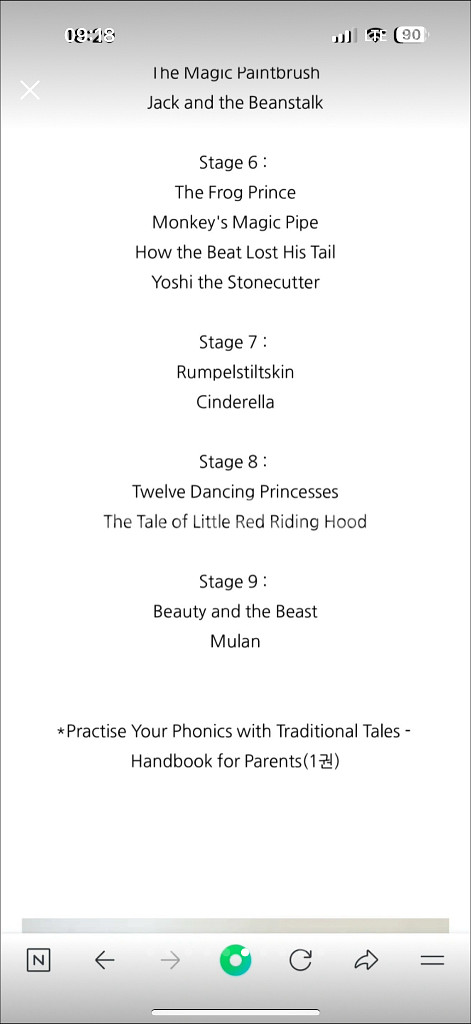 08:28

90

The Magic Paintbrush
Jack and the Beanstalk

Stage 6 :
The Frog Prince
Monkey's Magic Pipe
How the Beat Lost His Tail
Yoshi the Stonecutter

Stage 7 :
Rumpelstiltskin
Cinderella

Stage 8 :
Twelve Dancing Princesses
The Tale of Little Red Riding Hood

Stage 9 :
Beauty and the Beast
Mulan

*Practise Your Phonics with Traditional Tales - Handbook for Parents(1권)

N